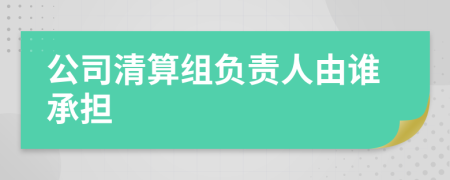 公司清算组负责人由谁承担